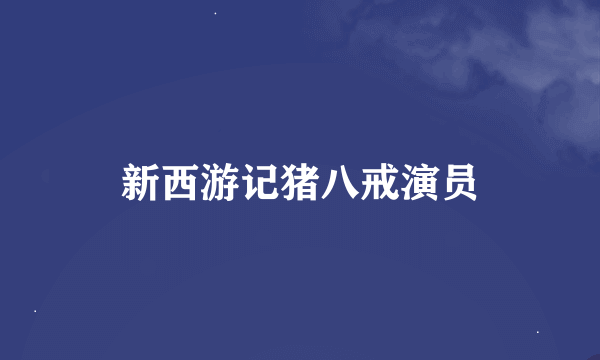 新西游记猪八戒演员